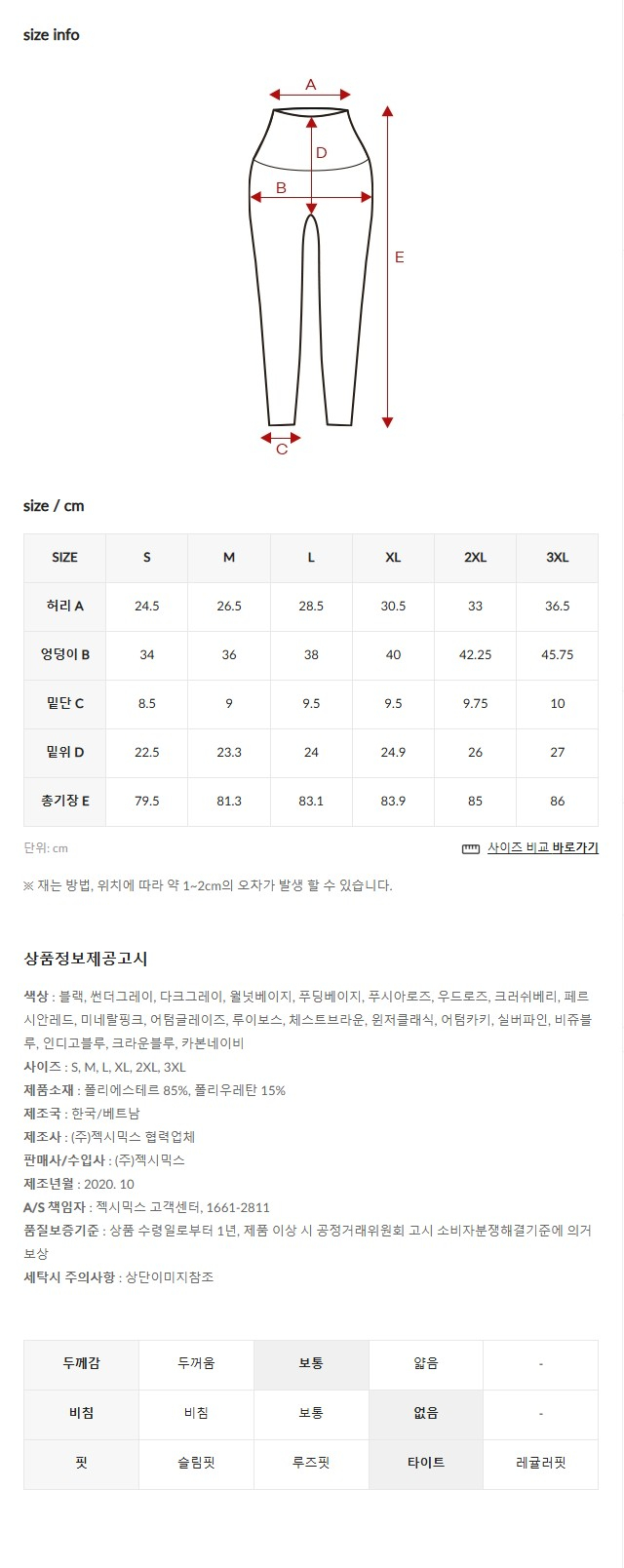 size info

A
D
B
E
C

size / cm

| SIZE | S | M | L | XL | 2XL | 3XL |
|---|---|---|---|---|---|---|
| 허리 A | 24.5 | 26.5 | 28.5 | 30.5 | 33 | 36.5 |
| 엉덩이 B | 34 | 36 | 38 | 40 | 42.25 | 45.75 |
| 밑단 C | 8.5 | 9 | 9.5 | 9.5 | 9.75 | 10 |
| 밑위 D | 22.5 | 23.3 | 24 | 24.9 | 26 | 27 |
| 총기장 E | 79.5 | 81.3 | 83.1 | 83.9 | 85 | 86 |

단위: cm

사이즈 비교 바로가기

※ 재는 방법, 위치에 따라 약 1~2cm의 오차가 발생 할 수 있습니다.

상품정보제공고시

색상 : 블랙, 썬더그레이, 다크그레이, 월넛베이지, 푸딩베이지, 푸시아로즈, 우드로즈, 크러쉬베리, 페르시안레드, 미네랄핑크, 어텀글레이즈, 루이보스, 체스트브라운, 윈저클래식, 어텀카키, 실버파인, 비쥬블루, 인디고블루, 크라운블루, 카본네이비
사이즈 : S, M, L, XL, 2XL, 3XL
제품소재 : 폴리에스테르 85%, 폴리우레탄 15%
제조국 : 한국/베트남
제조사 : (주)젝시믹스 협력업체
판매사/수입사 : (주)젝시믹스
제조년월 : 2020. 10
A/S 책임자 : 젝시믹스 고객센터, 1661-2811
품질보증기준 : 상품 수령일로부터 1년, 제품 이상 시 공정거래위원회 고시 소비자분쟁해결기준에 의거 보상
세탁시 주의사항 : 상단이미지참조

| 두께감 | 두꺼움 | 보통 | 얇음 | - |
|---|---|---|---|---|
| 비침 | 비침 | 보통 | 없음 | - |
| 핏 | 슬림핏 | 루즈핏 | 타이트 | 레귤러핏 |